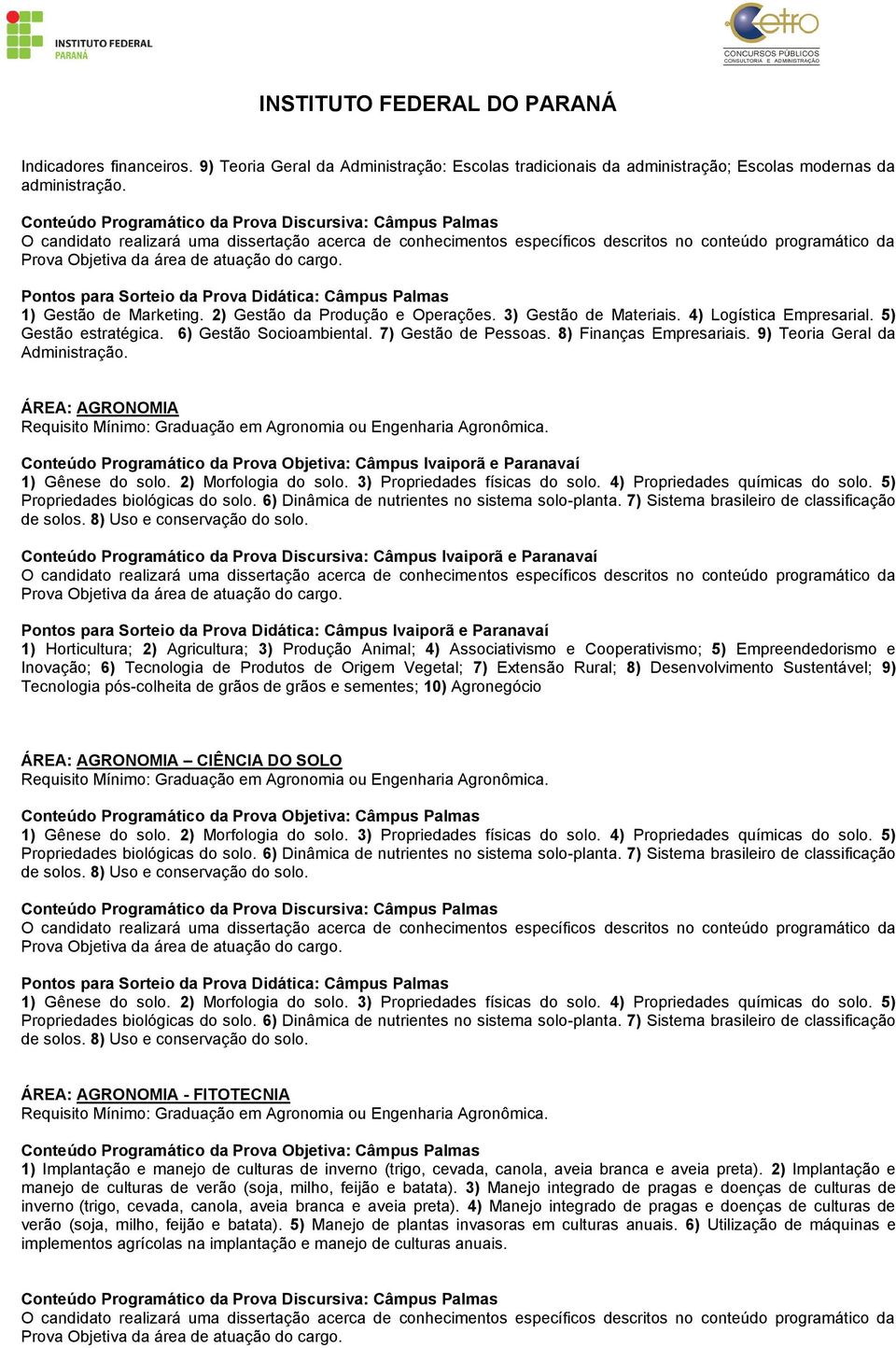 INSTITUTO FEDERAL PARANÁ

Cetro CONCURSOS PÚBLICOS CONSULTORIA E ADMINISTRAÇÃO

INSTITUTO FEDERAL DO PARANÁ

Indicadores financeiros. 9) Teoria Geral da Administração: Escolas tradicionais da administração; Escolas modernas da administração.

Conteúdo Programático da Prova Discursiva: Câmpus Palmas
O candidato realizará uma dissertação acerca de conhecimentos específicos descritos no conteúdo programático da Prova Objetiva da área de atuação do cargo.

Pontos para Sorteio da Prova Didática: Câmpus Palmas
1) Gestão de Marketing. 2) Gestão da Produção e Operações. 3) Gestão de Materiais. 4) Logística Empresarial. 5) Gestão estratégica. 6) Gestão Socioambiental. 7) Gestão de Pessoas. 8) Finanças Empresariais. 9) Teoria Geral da Administração.

ÁREA: AGRONOMIA
Requisito Mínimo: Graduação em Agronomia ou Engenharia Agronômica.

Conteúdo Programático da Prova Objetiva: Câmpus Ivaiporã e Paranavaí
1) Gênese do solo. 2) Morfologia do solo. 3) Propriedades físicas do solo. 4) Propriedades químicas do solo. 5) Propriedades biológicas do solo. 6) Dinâmica de nutrientes no sistema solo-planta. 7) Sistema brasileiro de classificação de solos. 8) Uso e conservação do solo.

Conteúdo Programático da Prova Discursiva: Câmpus Ivaiporã e Paranavaí
O candidato realizará uma dissertação acerca de conhecimentos específicos descritos no conteúdo programático da Prova Objetiva da área de atuação do cargo.

Pontos para Sorteio da Prova Didática: Câmpus Ivaiporã e Paranavaí
1) Horticultura; 2) Agricultura; 3) Produção Animal; 4) Associativismo e Cooperativismo; 5) Empreendedorismo e Inovação; 6) Tecnologia de Produtos de Origem Vegetal; 7) Extensão Rural; 8) Desenvolvimento Sustentável; 9) Tecnologia pós-colheita de grãos de grãos e sementes; 10) Agronegócio

ÁREA: AGRONOMIA – CIÊNCIA DO SOLO
Requisito Mínimo: Graduação em Agronomia ou Engenharia Agronômica.

Conteúdo Programático da Prova Objetiva: Câmpus Palmas
1) Gênese do solo. 2) Morfologia do solo. 3) Propriedades físicas do solo. 4) Propriedades químicas do solo. 5) Propriedades biológicas do solo. 6) Dinâmica de nutrientes no sistema solo-planta. 7) Sistema brasileiro de classificação de solos. 8) Uso e conservação do solo.

Conteúdo Programático da Prova Discursiva: Câmpus Palmas
O candidato realizará uma dissertação acerca de conhecimentos específicos descritos no conteúdo programático da Prova Objetiva da área de atuação do cargo.

Pontos para Sorteio da Prova Didática: Câmpus Palmas
1) Gênese do solo. 2) Morfologia do solo. 3) Propriedades físicas do solo. 4) Propriedades químicas do solo. 5) Propriedades biológicas do solo. 6) Dinâmica de nutrientes no sistema solo-planta. 7) Sistema brasileiro de classificação de solos. 8) Uso e conservação do solo.

ÁREA: AGRONOMIA - FITOTECNIA
Requisito Mínimo: Graduação em Agronomia ou Engenharia Agronômica.

Conteúdo Programático da Prova Objetiva: Câmpus Palmas
1) Implantação e manejo de culturas de inverno (trigo, cevada, canola, aveia branca e aveia preta). 2) Implantação e manejo de culturas de verão (soja, milho, feijão e batata). 3) Manejo integrado de pragas e doenças de culturas de inverno (trigo, cevada, canola, aveia branca e aveia preta). 4) Manejo integrado de pragas e doenças de culturas de verão (soja, milho, feijão e batata). 5) Manejo de plantas invasoras em culturas anuais. 6) Utilização de máquinas e implementos agrícolas na implantação e manejo de culturas anuais.

Conteúdo Programático da Prova Discursiva: Câmpus Palmas
O candidato realizará uma dissertação acerca de conhecimentos específicos descritos no conteúdo programático da Prova Objetiva da área de atuação do cargo.